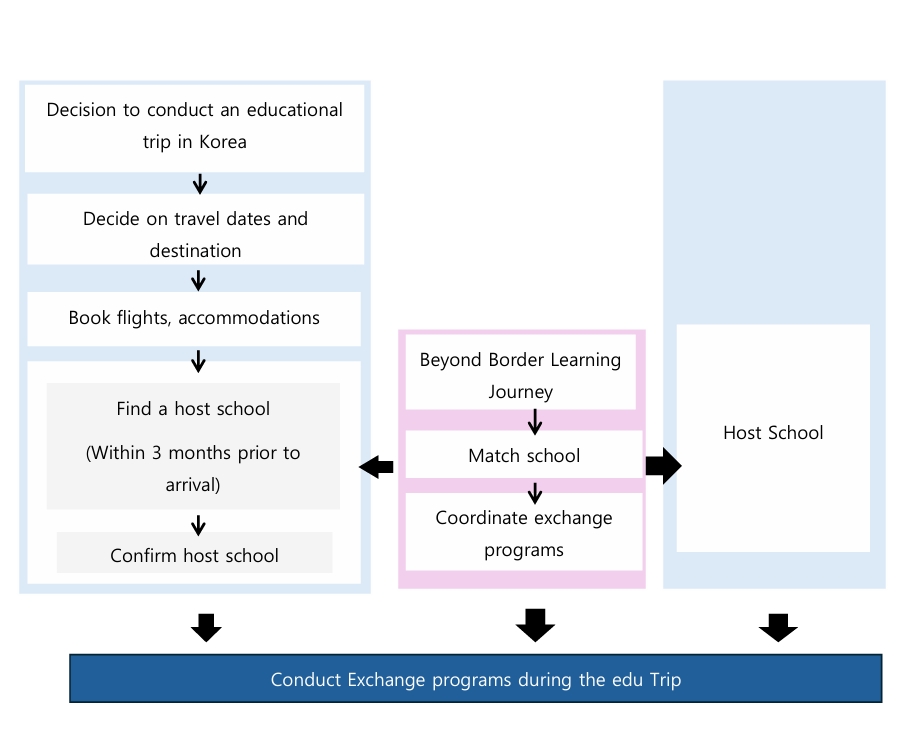 Decision to conduct an educational trip in Korea

Decide on travel dates and destination

Book flights, accommodations

Find a host school

(Within 3 months prior to arrival)

Confirm host school

Beyond Border Learning Journey

Match school

Coordinate exchange programs

Host School

Conduct Exchange programs during the edu Trip